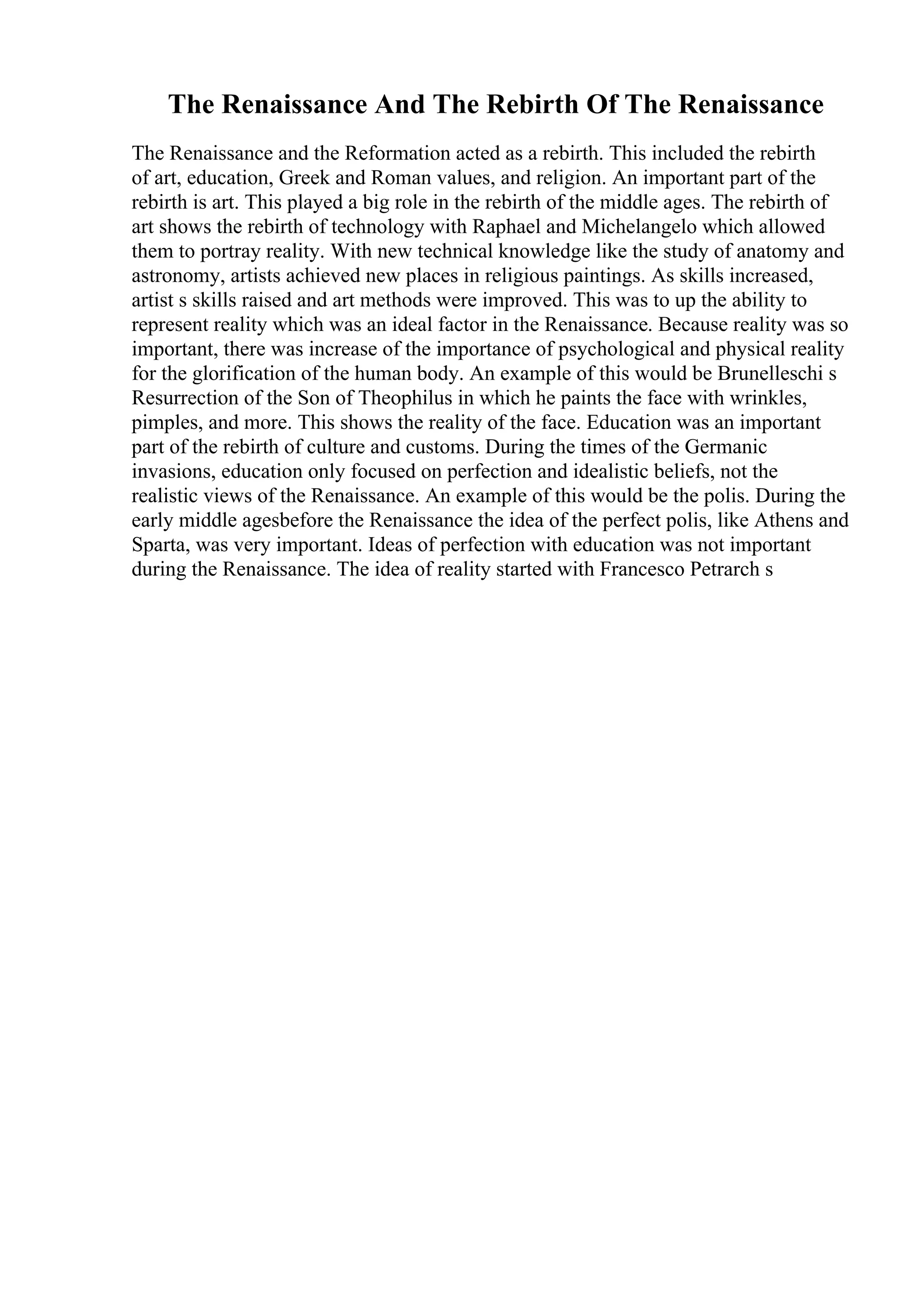 The Renaissance And The Rebirth Of The Renaissance

The Renaissance and the Reformation acted as a rebirth. This included the rebirth of art, education, Greek and Roman values, and religion. An important part of the rebirth is art. This played a big role in the rebirth of the middle ages. The rebirth of art shows the rebirth of technology with Raphael and Michelangelo which allowed them to portray reality. With new technical knowledge like the study of anatomy and astronomy, artists achieved new places in religious paintings. As skills increased, artist s skills raised and art methods were improved. This was to up the ability to represent reality which was an ideal factor in the Renaissance. Because reality was so important, there was increase of the importance of psychological and physical reality for the glorification of the human body. An example of this would be Brunelleschi s Resurrection of the Son of Theophilus in which he paints the face with wrinkles, pimples, and more. This shows the reality of the face. Education was an important part of the rebirth of culture and customs. During the times of the Germanic invasions, education only focused on perfection and idealistic beliefs, not the realistic views of the Renaissance. An example of this would be the polis. During the early middle agesbefore the Renaissance the idea of the perfect polis, like Athens and Sparta, was very important. Ideas of perfection with education was not important during the Renaissance. The idea of reality started with Francesco Petrarch s